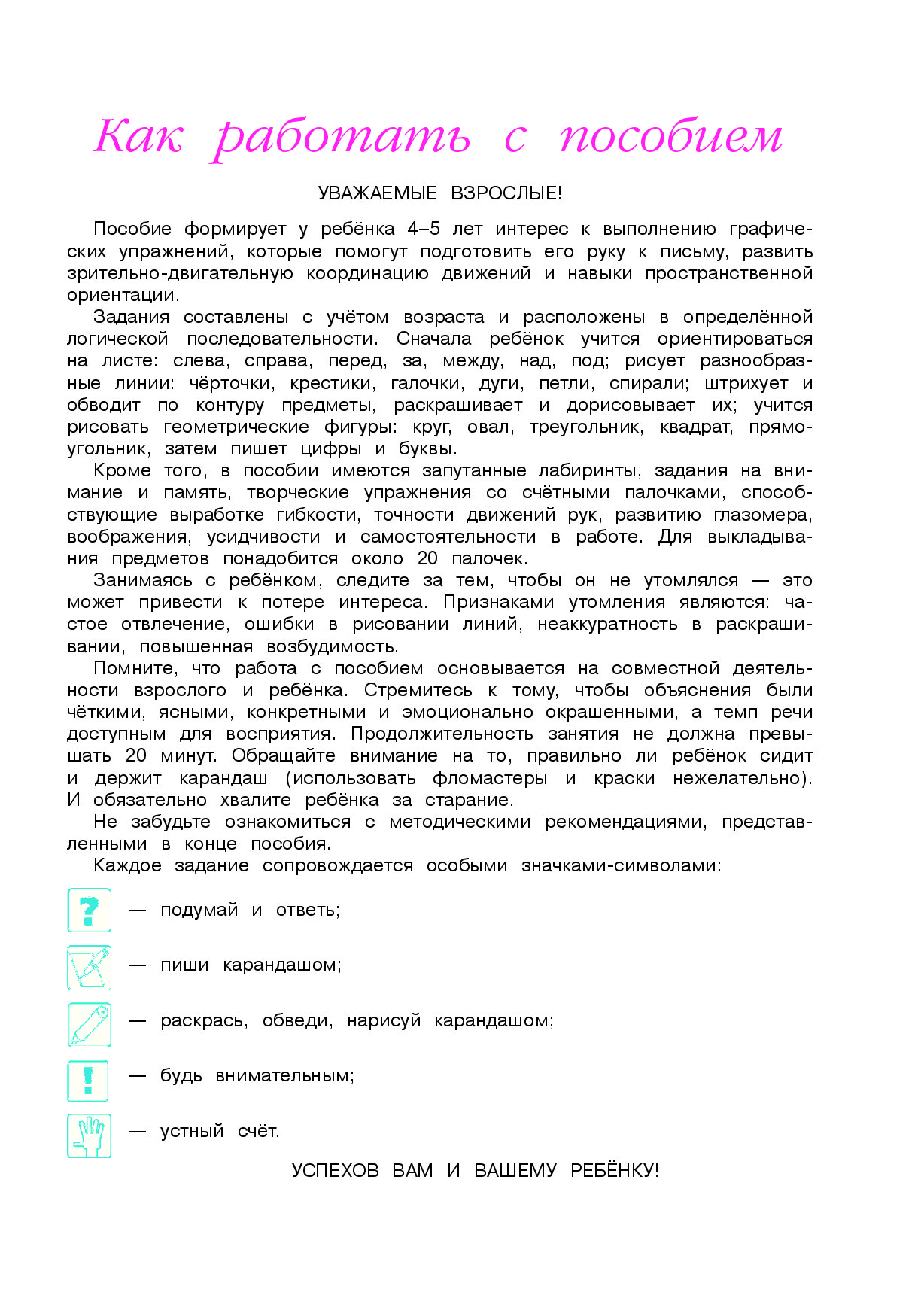 Как работать с пособием

УВАЖАЕМЫЕ ВЗРОСЛЫЕ!

Пособие формирует у ребёнка 4–5 лет интерес к выполнению графических упражнений, которые помогут подготовить его руку к письму, развить зрительно-двигательную координацию движений и навыки пространственной ориентации.

Задания составлены с учётом возраста и расположены в определённой логической последовательности. Сначала ребёнок учится ориентироваться на листе: слева, справа, перед, за, между, над, под; рисует разнообразные линии: чёрточки, крестики, галочки, дуги, петли, спирали; штрихует и обводит по контуру предметы, раскрашивает и дорисовывает их; учится рисовать геометрические фигуры: круг, овал, треугольник, квадрат, прямоугольник, затем пишет цифры и буквы.

Кроме того, в пособии имеются запутанные лабиринты, задания на внимание и память, творческие упражнения со счётными палочками, способствующие выработке гибкости, точности движений рук, развитию глазомера, воображения, усидчивости и самостоятельности в работе. Для выкладывания предметов понадобится около 20 палочек.

Занимаясь с ребёнком, следите за тем, чтобы он не утомлялся — это может привести к потере интереса. Признаками утомления являются: частое отвлечение, ошибки в рисовании линий, неаккуратность в раскрашивании, повышенная возбудимость.

Помните, что работа с пособием основывается на совместной деятельности взрослого и ребёнка. Стремитесь к тому, чтобы объяснения были чёткими, ясными, конкретными и эмоционально окрашенными, а темп речи доступным для восприятия. Продолжительность занятия не должна превышать 20 минут. Обращайте внимание на то, правильно ли ребёнок сидит и держит карандаш (использовать фломастеры и краски нежелательно). И обязательно хвалите ребёнка за старание.

Не забудьте ознакомиться с методическими рекомендациями, представленными в конце пособия.

Каждое задание сопровождается особыми значками-символами:

? — подумай и ответь;

— пиши карандашом;

— раскрась, обведи, нарисуй карандашом;

! — будь внимательным;

— устный счёт.

УСПЕХОВ ВАМ И ВАШЕМУ РЕБЁНКУ!